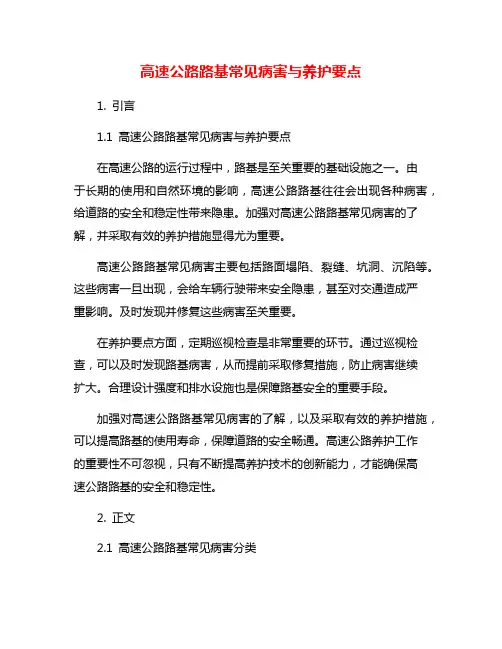 高速公路路基常见病害与养护要点

1. 引言

1.1 高速公路路基常见病害与养护要点

在高速公路的运行过程中，路基是至关重要的基础设施之一。由于长期的使用和自然环境的影响，高速公路路基往往会出现各种病害，给道路的安全和稳定性带来隐患。加强对高速公路路基常见病害的了解，并采取有效的养护措施显得尤为重要。

高速公路路基常见病害主要包括路面塌陷、裂缝、坑洞、沉陷等。这些病害一旦出现，会给车辆行驶带来安全隐患，甚至对交通造成严重影响。及时发现并修复这些病害至关重要。

在养护要点方面，定期巡视检查是非常重要的环节。通过巡视检查，可以及时发现路基病害，从而提前采取修复措施，防止病害继续扩大。合理设计强度和排水设施也是保障路基安全的重要手段。

加强对高速公路路基常见病害的了解，以及采取有效的养护措施，可以提高路基的使用寿命，保障道路的安全畅通。高速公路养护工作的重要性不可忽视，只有不断提高养护技术的创新能力，才能确保高速公路路基的安全和稳定性。

2. 正文

2.1 高速公路路基常见病害分类